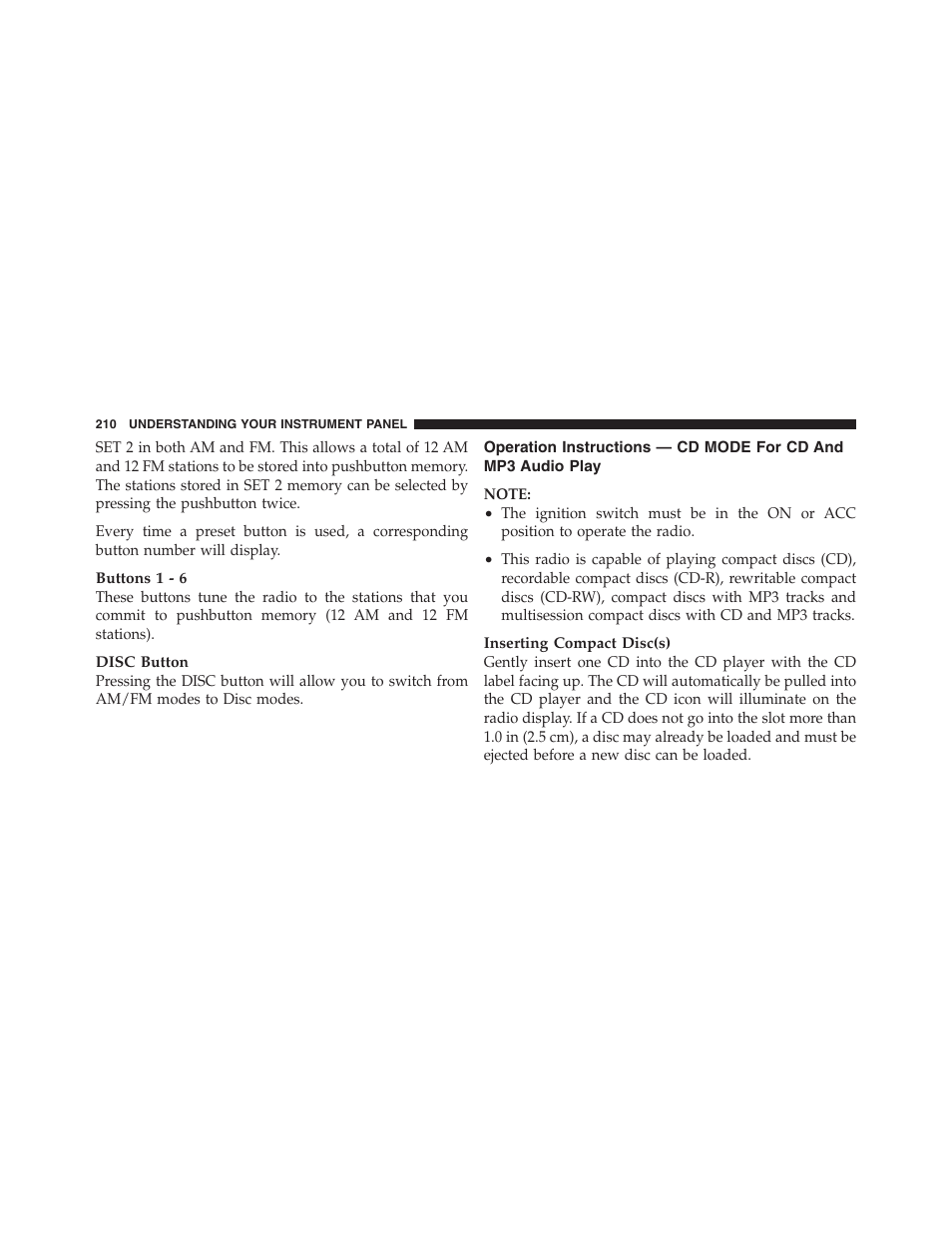 210 UNDERSTANDING YOUR INSTRUMENT PANEL

SET 2 in both AM and FM. This allows a total of 12 AM and 12 FM stations to be stored into pushbutton memory. The stations stored in SET 2 memory can be selected by pressing the pushbutton twice.

Every time a preset button is used, a corresponding button number will display.

Buttons 1 - 6
These buttons tune the radio to the stations that you commit to pushbutton memory (12 AM and 12 FM stations).

DISC Button
Pressing the DISC button will allow you to switch from AM/FM modes to Disc modes.

Operation Instructions — CD MODE For CD And MP3 Audio Play

NOTE:
• The ignition switch must be in the ON or ACC position to operate the radio.

• This radio is capable of playing compact discs (CD), recordable compact discs (CD-R), rewritable compact discs (CD-RW), compact discs with MP3 tracks and multisession compact discs with CD and MP3 tracks.

Inserting Compact Disc(s)
Gently insert one CD into the CD player with the CD label facing up. The CD will automatically be pulled into the CD player and the CD icon will illuminate on the radio display. If a CD does not go into the slot more than 1.0 in (2.5 cm), a disc may already be loaded and must be ejected before a new disc can be loaded.